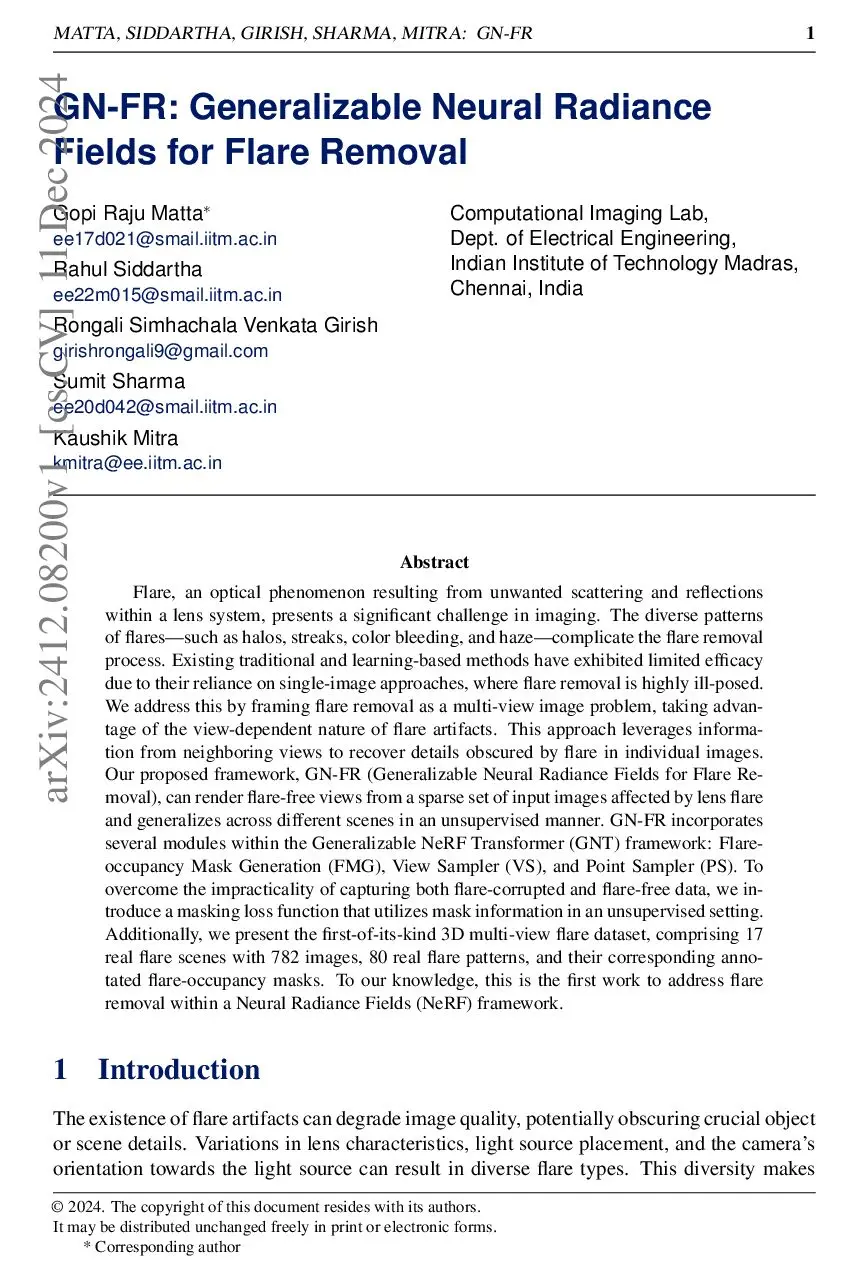 MATTA, SIDDARTHA, GIRISH, SHARMA, MITRA: GN-FR 1

arXiv:2412.08200v1 [cs.CV] 11 Dec 2024

GN-FR: Generalizable Neural Radiance Fields for Flare Removal

Gopi Raju Matta*
ee17d021@smail.iitm.ac.in
Rahul Siddartha
ee22m015@smail.iitm.ac.in
Rongali Simhachala Venkata Girish
girishrongali9@gmail.com
Sumit Sharma
ee20d042@smail.iitm.ac.in
Kaushik Mitra
kmitra@ee.iitm.ac.in

Computational Imaging Lab,
Dept. of Electrical Engineering,
Indian Institute of Technology Madras,
Chennai, India

Abstract

Flare, an optical phenomenon resulting from unwanted scattering and reflections within a lens system, presents a significant challenge in imaging. The diverse patterns of flares—such as halos, streaks, color bleeding, and haze—complicate the flare removal process. Existing traditional and learning-based methods have exhibited limited efficacy due to their reliance on single-image approaches, where flare removal is highly ill-posed. We address this by framing flare removal as a multi-view image problem, taking advantage of the view-dependent nature of flare artifacts. This approach leverages information from neighboring views to recover details obscured by flare in individual images. Our proposed framework, GN-FR (Generalizable Neural Radiance Fields for Flare Removal), can render flare-free views from a sparse set of input images affected by lens flare and generalizes across different scenes in an unsupervised manner. GN-FR incorporates several modules within the Generalizable NeRF Transformer (GNT) framework: Flare-occupancy Mask Generation (FMG), View Sampler (VS), and Point Sampler (PS). To overcome the impracticality of capturing both flare-corrupted and flare-free data, we introduce a masking loss function that utilizes mask information in an unsupervised setting. Additionally, we present the first-of-its-kind 3D multi-view flare dataset, comprising 17 real flare scenes with 782 images, 80 real flare patterns, and their corresponding annotated flare-occupancy masks. To our knowledge, this is the first work to address flare removal within a Neural Radiance Fields (NeRF) framework.

1 Introduction

The existence of flare artifacts can degrade image quality, potentially obscuring crucial object or scene details. Variations in lens characteristics, light source placement, and the camera's orientation towards the light source can result in diverse flare types. This diversity makes

© 2024. The copyright of this document resides with its authors.
It may be distributed unchanged freely in print or electronic forms.
* Corresponding author